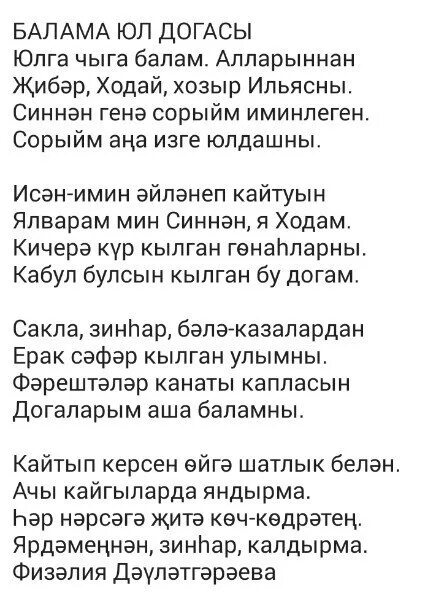 БАЛАМА ЮЛ ДОГАСЫ
Юлга чыга балам. Алларыннан
Җибәр, Ходай, хозыр Ильясны.
Синнән генә сорыйм иминлеген.
Сорыйм аңа изге юлдашны.

Исән-имин әйләнеп кайтуын
Ялварам мин Синнән, я Ходам.
Кичерә күр кылган гөнаһларны.
Кабул булсын кылган бу догам.

Сакла, зинһар, бәлә-казалардан
Ерак сәфәр кылган улымны.
Фәрештәләр канаты капласын
Догаларым аша баламны.

Кайтып керсен өйгә шатлык белән.
Ачы кайгыларда яндырма.
Һәр нәрсәгә җитә көч-көдрәтең.
Ярдәмеңнән, зинһар, калдырма.
Физәлия Дәүләтгәрәева